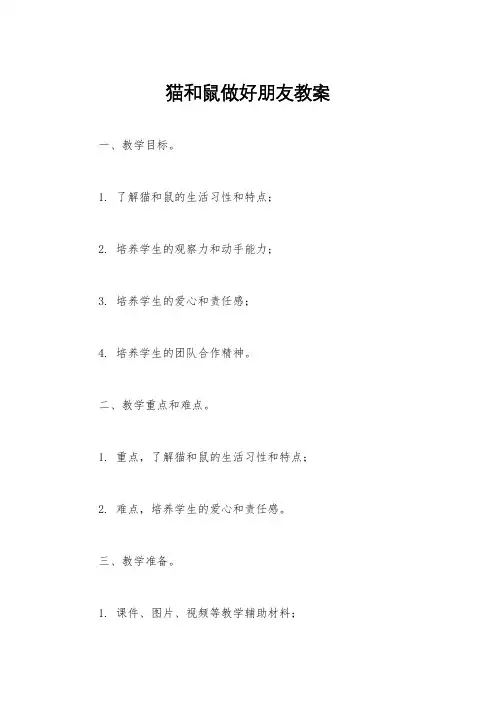 猫和鼠做好朋友教案

一、教学目标。

1. 了解猫和鼠的生活习性和特点；

2. 培养学生的观察力和动手能力；

3. 培养学生的爱心和责任感；

4. 培养学生的团队合作精神。

二、教学重点和难点。

1. 重点，了解猫和鼠的生活习性和特点；

2. 难点，培养学生的爱心和责任感。

三、教学准备。

1. 课件、图片、视频等教学辅助材料；